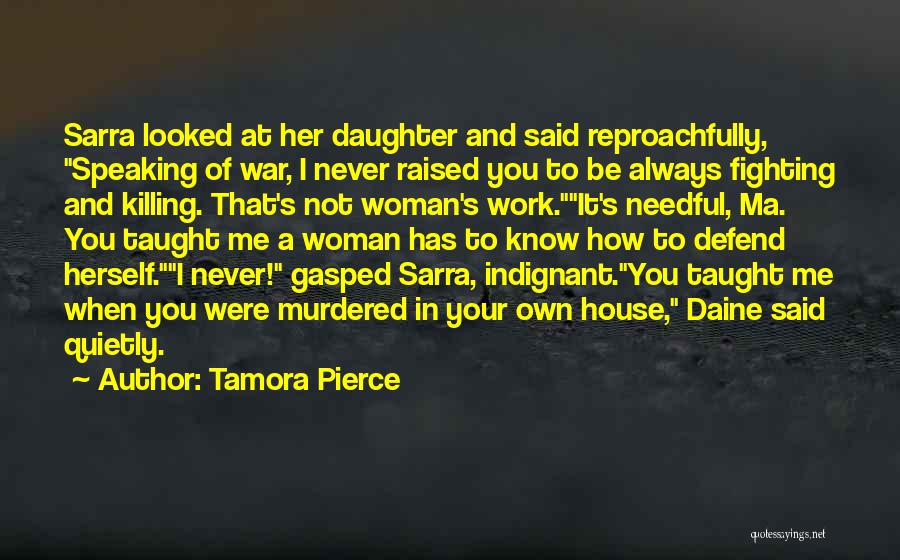 Sarra looked at her daughter and said reproachfully, "Speaking of war, I never raised you to be always fighting and killing. That's not woman's work.""It's needful, Ma. You taught me a woman has to know how to defend herself.""I never!" gasped Sarra, indignant."You taught me when you were murdered in your own house," Daine said quietly.

~ Author: Tamora Pierce

quotessayings.net